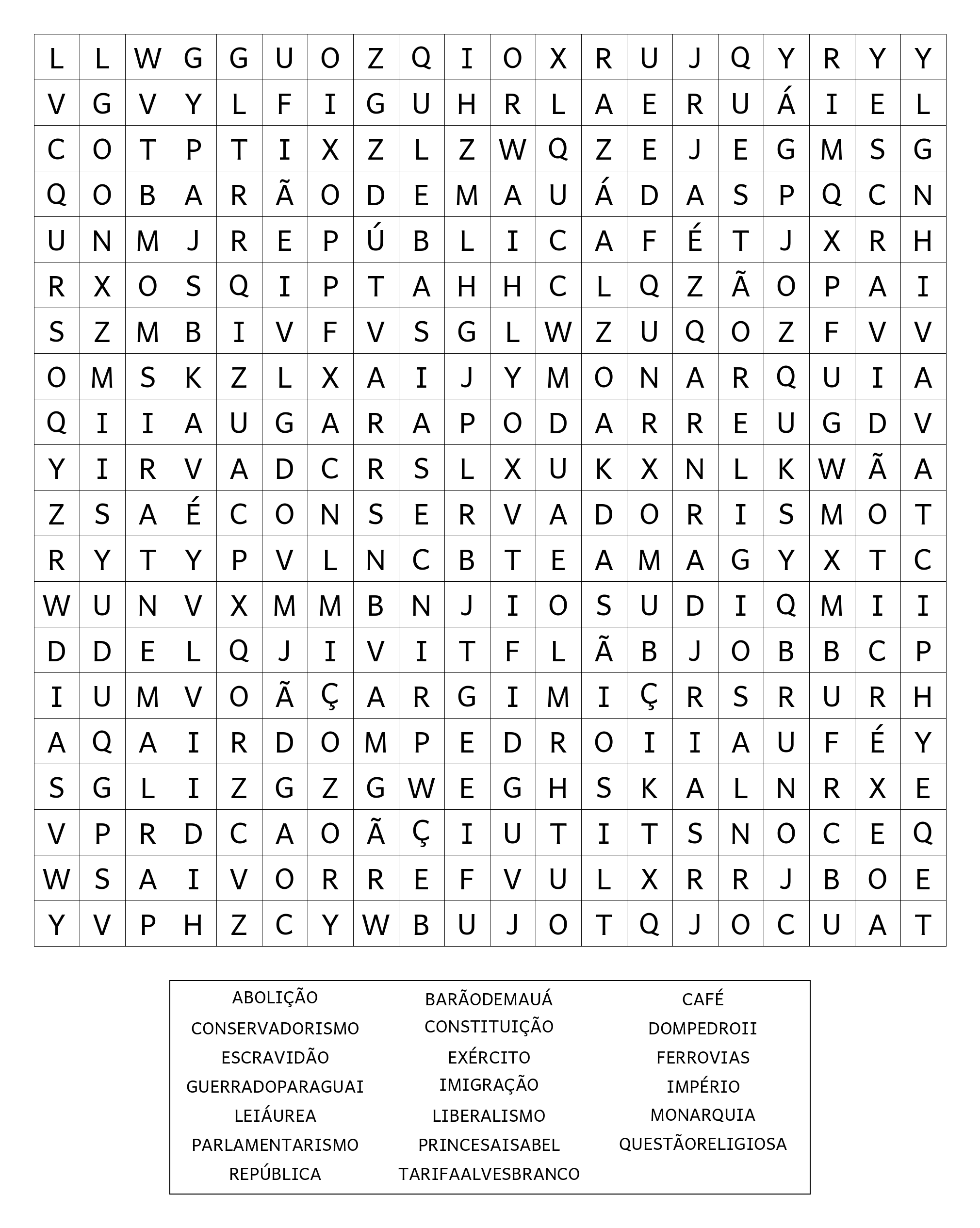 | L | L | W | G | G | U | O | Z | Q | I | O | X | R | U | J | Q | Y | R | Y | Y |
|---|---|---|---|---|---|---|---|---|---|---|---|---|---|---|---|---|---|---|---|
| V | G | V | Y | L | F | I | G | U | H | R | L | A | E | R | U | Á | I | E | L |
| C | O | T | P | T | I | X | Z | L | Z | W | Q | Z | E | J | E | G | M | S | G |
| Q | O | B | A | R | Ã | O | D | E | M | A | U | Á | D | A | S | P | Q | C | N |
| U | N | M | J | R | E | P | Ú | B | L | I | C | A | F | É | T | J | X | R | H |
| R | X | O | S | Q | I | P | T | A | H | H | C | L | Q | Z | Ã | O | P | A | I |
| S | Z | M | B | I | V | F | V | S | G | L | W | Z | U | Q | O | Z | F | V | V |
| O | M | S | K | Z | L | X | A | I | J | Y | M | O | N | A | R | Q | U | I | A |
| Q | I | I | A | U | G | A | R | A | P | O | D | A | R | R | E | U | G | D | V |
| Y | I | R | V | A | D | C | R | S | L | X | U | K | X | N | L | K | W | Ã | A |
| Z | S | A | É | C | O | N | S | E | R | V | A | D | O | R | I | S | M | O | T |
| R | Y | T | Y | P | V | L | N | C | B | T | E | A | M | A | G | Y | X | T | C |
| W | U | N | V | X | M | M | B | N | J | I | O | S | U | D | I | Q | M | I | I |
| D | D | E | L | Q | J | I | V | I | T | F | L | Ã | B | J | O | B | B | C | P |
| I | U | M | V | O | Ã | Ç | A | R | G | I | M | I | Ç | R | S | R | U | R | H |
| A | Q | A | I | R | D | O | M | P | E | D | R | O | I | I | A | U | F | É | Y |
| S | G | L | I | Z | G | Z | G | W | E | G | H | S | K | A | L | N | R | X | E |
| V | P | R | D | C | A | O | Ã | Ç | I | U | T | I | T | S | N | O | C | E | Q |
| W | S | A | I | V | O | R | R | E | F | V | U | L | X | R | R | J | B | O | E |
| Y | V | P | H | Z | C | Y | W | B | U | J | O | T | Q | J | O | C | U | A | T |

ABOLIÇÃO
CONSERVADORISMO
ESCRAVIDÃO
GUERRADOPARAGUAI
LEIÁUREA
PARLAMENTARISMO
REPÚBLICA

BARÃODEMAUÁ
CONSTITUIÇÃO
EXÉRCITO
IMIGRAÇÃO
LIBERALISMO
PRINCESAISABEL
TARIFAALVESBRANCO

CAFÉ
DOMPEDROII
FERROVIAS
IMPÉRIO
MONARQUIA
QUESTÃORELIGIOSA